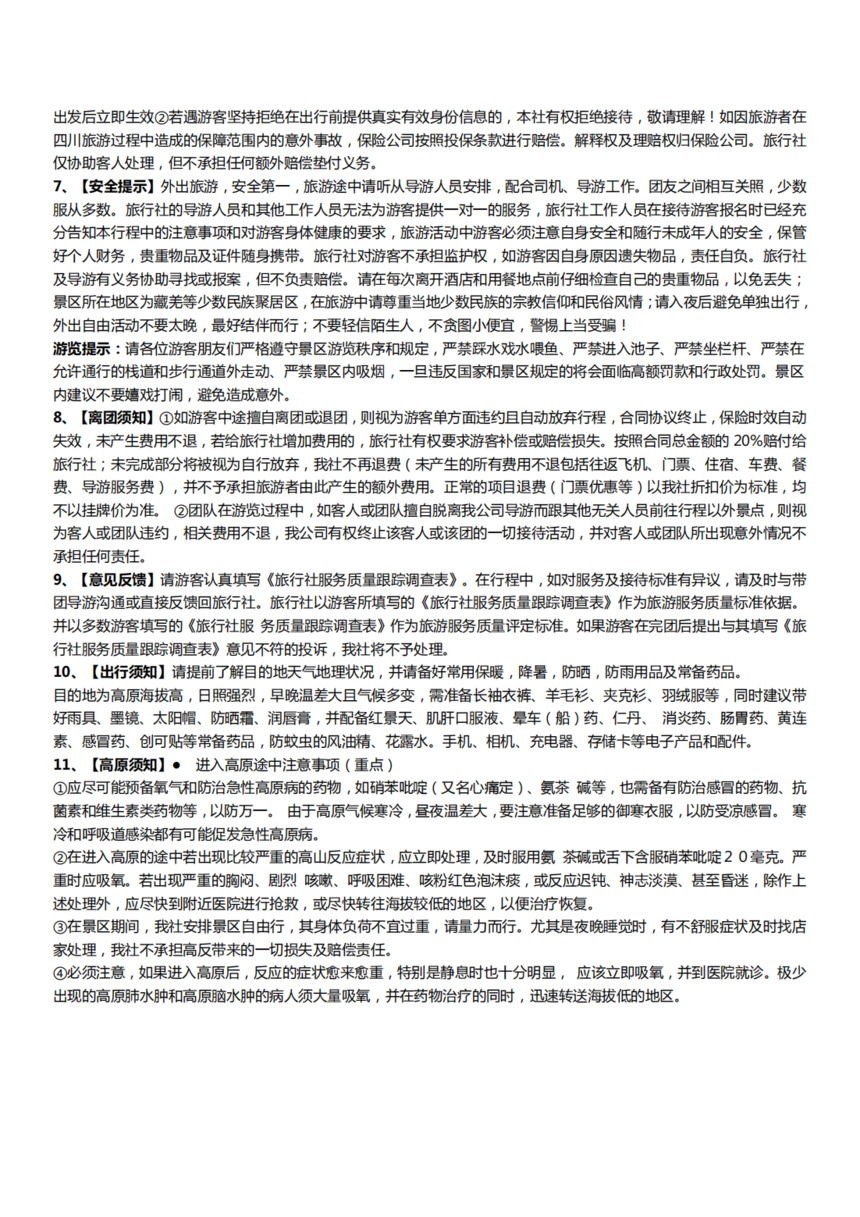 出发后立即生效②若遇游客坚持拒绝在出行前提供真实有效身份信息的，本社有权拒绝接待，敬请理解！如因旅游者在四川旅游过程中造成的保障范围内的意外事故，保险公司按照投保条款进行赔偿。解释权及理赔权归保险公司。旅行社仅协助客人处理，但不承担任何额外赔偿垫付义务。

7、【安全提示】外出旅游，安全第一，旅游途中请听从导游人员安排，配合司机、导游工作。团友之间相互关照，少数服从多数。旅行社的导游人员和其他工作人员无法为游客提供一对一的服务，旅行社工作人员在接待游客报名时已经充分告知本行程中的注意事项和对游客身体健康的要求，旅游活动中游客必须注意自身安全和随行未成年人的安全，保管好个人财务，贵重物品及证件随身携带。旅行社对游客不承担监护权，如游客因自身原因遗失物品，责任自负。旅行社及导游有义务协助寻找或报案，但不负责赔偿。请在每次离开酒店和用餐地点前仔细检查自己的贵重物品，以免丢失；景区所在地区为藏羌等少数民族聚居区，在旅游中请尊重当地少数民族的宗教信仰和民俗风情；请入夜后避免单独出行，外出自由活动不要太晚，最好结伴而行；不要轻信陌生人，不贪图小便宜，警惕上当受骗！

游览提示：请各位游客朋友们严格遵守景区游览秩序和规定，严禁踩水戏水喂鱼、严禁进入池子、严禁坐栏杆、严禁在允许通行的栈道和步行通道外走动、严禁景区内吸烟，一旦违反国家和景区规定的将会面临高额罚款和行政处罚。景区内建议不要嬉戏打闹，避免造成意外。

8、【离团须知】①如游客中途擅自离团或退团，则视为游客单方面违约且自动放弃行程，合同协议终止，保险时效自动失效，未产生费用不退，若给旅行社增加费用的，旅行社有权要求游客补偿或赔偿损失。按照合同总金额的 20%赔付给旅行社；未完成部分将被视为自行放弃，我社不再退费（未产生的所有费用不退包括往返飞机、门票、住宿、车费、餐费、导游服务费），并不予承担旅游者由此产生的额外费用。正常的项目退费（门票优惠等）以我社折扣价为标准，均不以挂牌价为准。 ②团队在游览过程中，如客人或团队擅自脱离我公司导游而跟其他无关人员前往行程以外景点，则视为客人或团队违约，相关费用不退，我公司有权终止该客人或该团的一切接待活动，并对客人或团队所出现意外情况不承担任何责任。

9、【意见反馈】请游客认真填写《旅行社服务质量跟踪调查表》。在行程中，如对服务及接待标准有异议，请及时与带团导游沟通或直接反馈回旅行社。旅行社以游客所填写的《旅行社服务质量跟踪调查表》作为旅游服务质量标准依据。并以多数游客填写的《旅行社服 务质量跟踪调查表》作为旅游服务质量评定标准。如果游客在完团后提出与其填写《旅行社服务质量跟踪调查表》意见不符的投诉，我社将不予处理。

10、【出行须知】请提前了解目的地天气地理状况，并请备好常用保暖，降暑，防晒，防雨用品及常备药品。
目的地为高原海拔高，日照强烈，早晚温差大且气候多变，需准备长袖衣裤、羊毛衫、夹克衫、羽绒服等，同时建议带好雨具、墨镜、太阳帽、防晒霜、润唇膏，并配备红景天、肌肝口服液、晕车（船）药、仁丹、 消炎药、肠胃药、黄连素、感冒药、创可贴等常备药品，防蚊虫的风油精、花露水。手机、相机、充电器、存储卡等电子产品和配件。

11、【高原须知】● 进入高原途中注意事项（重点）
①应尽可能预备氧气和防治急性高原病的药物，如硝苯吡啶（又名心痛定）、氨茶 碱等，也需备有防治感冒的药物、抗菌素和维生素类药物等，以防万一。 由于高原气候寒冷，昼夜温差大，要注意准备足够的御寒衣服，以防受凉感冒。 寒冷和呼吸道感染都有可能促发急性高原病。
②在进入高原的途中若出现比较严重的高山反应症状，应立即处理，及时服用氨 茶碱或舌下含服硝苯吡啶２０毫克。严重时应吸氧。若出现严重的胸闷、剧烈 咳嗽、呼吸困难、咳粉红色泡沫痰，或反应迟钝、神志淡漠、甚至昏迷，除作上述处理外，应尽快到附近医院进行抢救，或尽快转往海拔较低的地区，以便治疗恢复。
③在景区期间，我社安排景区自由行，其身体负荷不宜过重，请量力而行。尤其是夜晚睡觉时，有不舒服症状及时找店家处理，我社不承担高反带来的一切损失及赔偿责任。
④必须注意，如果进入高原后，反应的症状愈来愈重，特别是静息时也十分明显， 应该立即吸氧，并到医院就诊。极少出现的高原肺水肿和高原脑水肿的病人须大量吸氧，并在药物治疗的同时，迅速转送海拔低的地区。